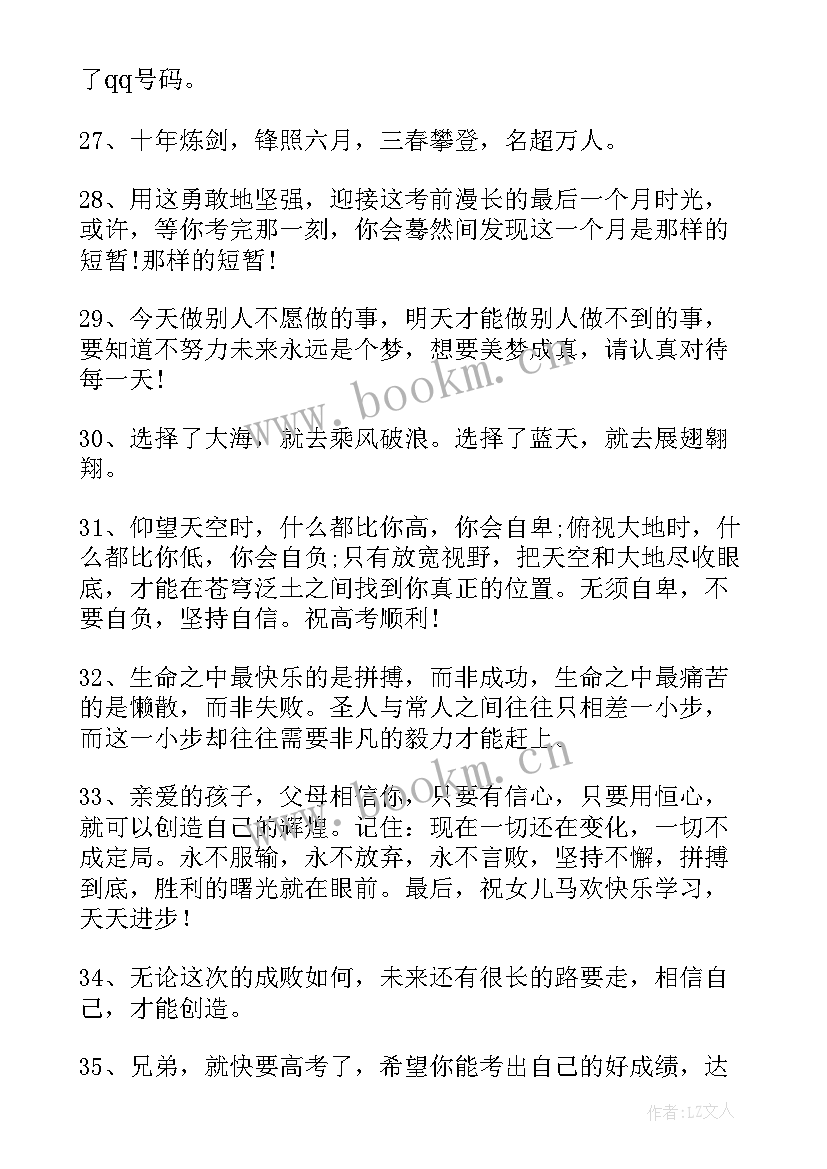 了qq号码。

27、十年炼剑，锋照六月，三春攀登，名超万人。

28、用这勇敢地坚强，迎接这考前漫长的最后一个月时光，或许，等你考完那一刻，你会蓦然间发现这一个月是那样的短暂!那样的短暂！

29、今天做别人不愿做的事，明天才能做别人做不到的事，要知道不努力未来永远是个梦，想要美梦成真，请认真对待每一天！

30、选择了大海，就去乘风破浪。选择了蓝天，就去展翅翱翔。

31、仰望天空时，什么都比你高，你会自卑;俯视大地时，什么都比你低，你会自负;只有放宽视野，把天空和大地尽收眼底，才能在苍穹泛土之间找到你真正的位置。无须自卑，不要自负，坚持自信。祝高考顺利！

32、生命之中最快乐的是拼搏，而非成功，生命之中最痛苦的是懒散，而非失败。圣人与常人之间往往只相差一小步，而这一小步却往往需要非凡的毅力才能赶上。

33、亲爱的孩子，父母相信你，只要有信心，只要用恒心，就可以创造自己的辉煌。记住：现在一切还在变化，一切不成定局。永不服输，永不放弃，永不言败，坚持不懈，拼搏到底，胜利的曙光就在眼前。最后，祝女儿马欢快乐学习，天天进步！

34、无论这次的成败如何，未来还有很长的路要走，相信自己，才能创造。

35、兄弟，就快要高考了，希望你能考出自己的好成绩，达

www.bookm.cn

www.bookm.cn

作者：LZ文人